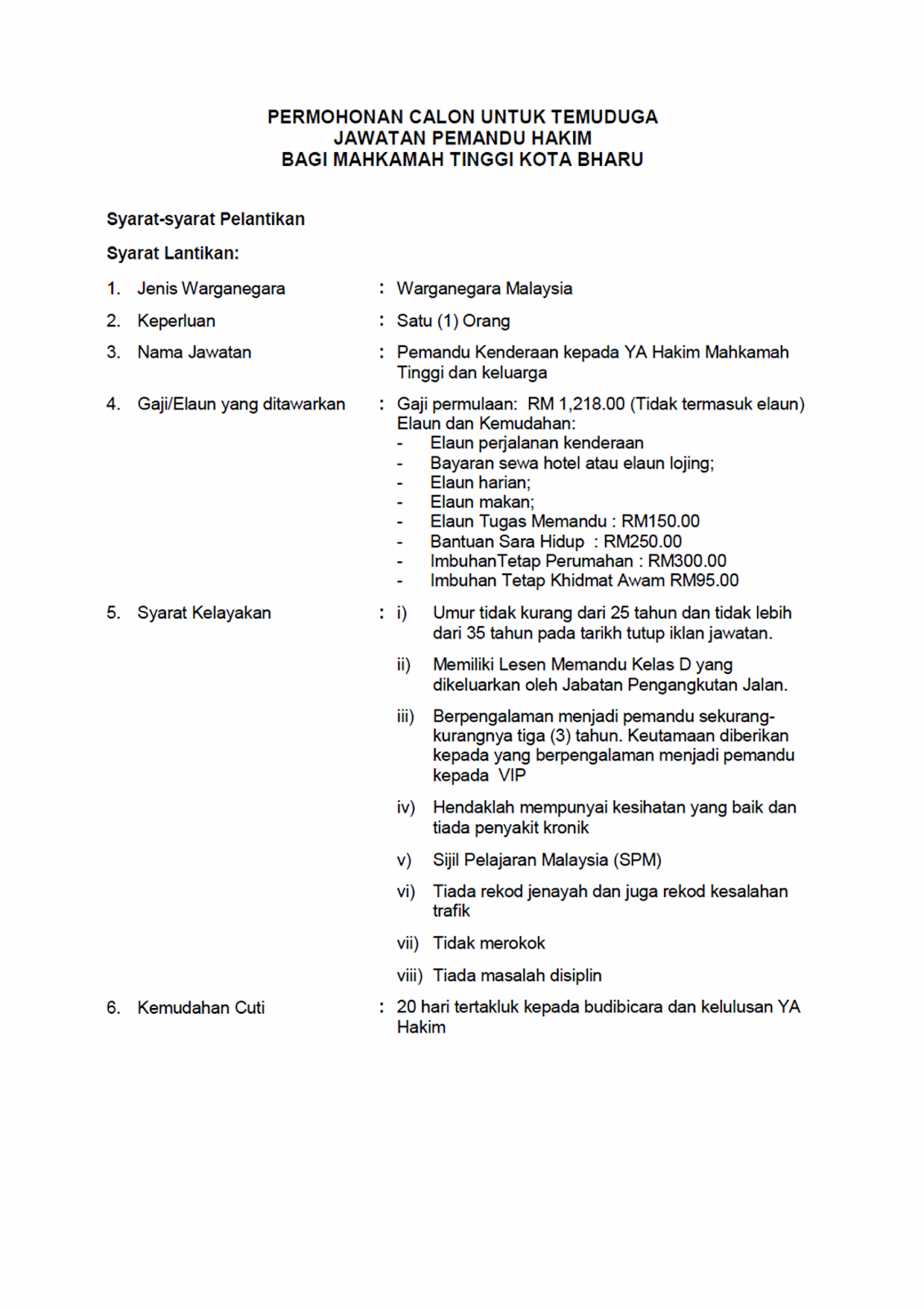 PERMOHONAN CALON UNTUK TEMUDUGA
JAWATAN PEMANDU HAKIM
BAGI MAHKAMAH TINGGI KOTA BHARU

Syarat-syarat Pelantikan

Syarat Lantikan:

1. Jenis Warganegara : Warganegara Malaysia

2. Keperluan : Satu (1) Orang

3. Nama Jawatan : Pemandu Kenderaan kepada YA Hakim Mahkamah Tinggi dan keluarga

4. Gaji/Elaun yang ditawarkan : Gaji permulaan: RM 1,218.00 (Tidak termasuk elaun)
Elaun dan Kemudahan:
- Elaun perjalanan kenderaan
- Bayaran sewa hotel atau elaun lojing;
- Elaun harian;
- Elaun makan;
- Elaun Tugas Memandu : RM150.00
- Bantuan Sara Hidup : RM250.00
- ImbuhanTetap Perumahan : RM300.00
- Imbuhan Tetap Khidmat Awam RM95.00

5. Syarat Kelayakan : i) Umur tidak kurang dari 25 tahun dan tidak lebih dari 35 tahun pada tarikh tutup iklan jawatan.

ii) Memiliki Lesen Memandu Kelas D yang dikeluarkan oleh Jabatan Pengangkutan Jalan.

iii) Berpengalaman menjadi pemandu sekurang-kurangnya tiga (3) tahun. Keutamaan diberikan kepada yang berpengalaman menjadi pemandu kepada VIP

iv) Hendaklah mempunyai kesihatan yang baik dan tiada penyakit kronik

v) Sijil Pelajaran Malaysia (SPM)

vi) Tiada rekod jenayah dan juga rekod kesalahan trafik

vii) Tidak merokok

viii) Tiada masalah disiplin

6. Kemudahan Cuti : 20 hari tertakluk kepada budibicara dan kelulusan YA Hakim